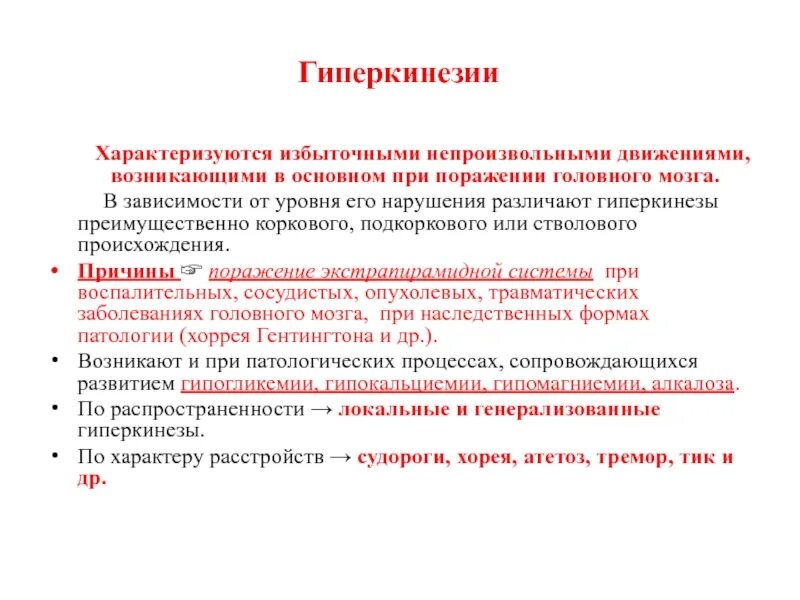 Гиперкинезии

Характеризуются избыточными непроизвольными движениями, возникающими в основном при поражении головного мозга.

В зависимости от уровня его нарушения различают гиперкинезы преимущественно коркового, подкоркового или стволового происхождения.

• Причины ☞ поражение экстрапирамидной системы при воспалительных, сосудистых, опухолевых, травматических заболеваниях головного мозга, при наследственных формах патологии (хоррея Гентингтона и др.).
• Возникают и при патологических процессах, сопровождающихся развитием гипогликемии, гипокальциемии, гипомагниемии, алкалоза.
• По распространенности → локальные и генерализованные гиперкинезы.
• По характеру расстройств → судороги, хорея, атетоз, тремор, тик и др.